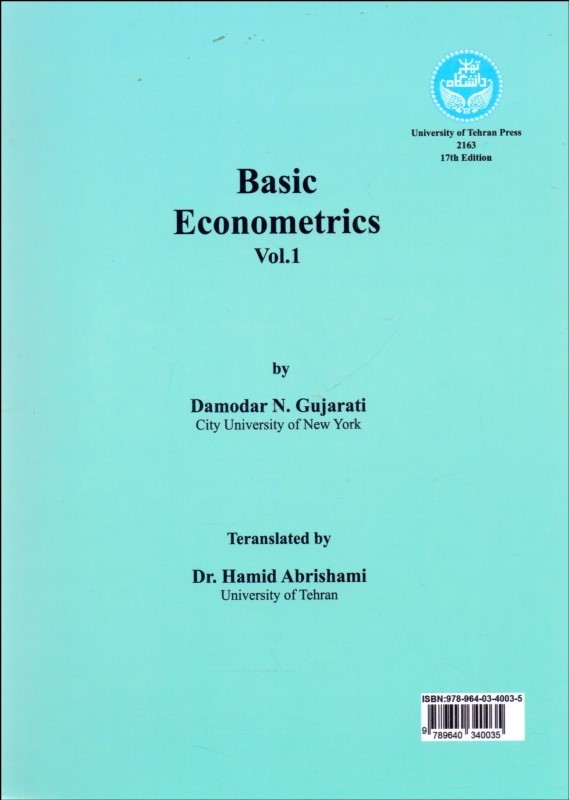 University of Tehran Press
2163
17th Edition

Basic
Econometrics
Vol.1

by

Damodar N. Gujarati
City University of New York

Teranslated by

Dr. Hamid Abrishami
University of Tehran

ISBN:978-964-03-4003-5
9 789640 340035